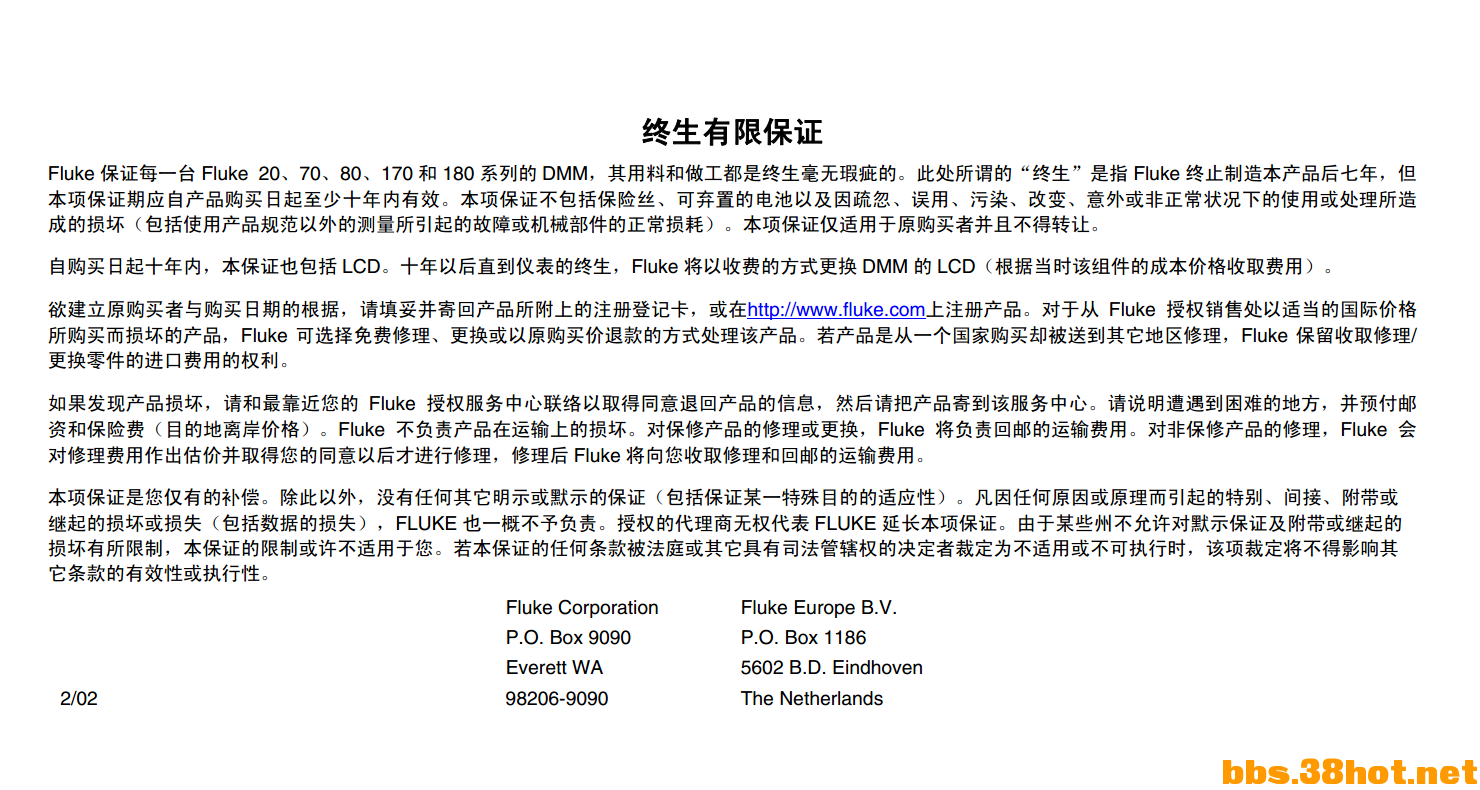 终生有限保证

Fluke 保证每一台 Fluke 20、70、80、170 和 180 系列的 DMM，其用料和做工都是终生毫无瑕疵的。此处所谓的“终生”是指 Fluke 终止制造本产品后七年，但本项保证期应自产品购买日起至少十年内有效。本项保证不包括保险丝、可弃置的电池以及因疏忽、误用、污染、改变、意外或非正常状况下的使用或处理所造成的损坏（包括使用产品规范以外的测量所引起的故障或机械部件的正常损耗）。本项保证仅适用于原购买者并且不得转让。

自购买日起十年内，本保证也包括 LCD。十年以后直到仪表的终生，Fluke 将以收费的方式更换 DMM 的 LCD（根据当时该组件的成本价格收取费用）。

欲建立原购买者与购买日期的根据，请填妥并寄回产品所附上的注册登记卡，或在http://www.fluke.com上注册产品。对于从 Fluke 授权销售处以适当的国际价格所购买而损坏的产品，Fluke 可选择免费修理、更换或以原购买价退款的方式处理该产品。若产品是从一个国家购买却被送到其它地区修理，Fluke 保留收取修理/更换零件的进口费用的权利。

如果发现产品损坏，请和最靠近您的 Fluke 授权服务中心联络以取得同意退回产品的信息，然后请把产品寄到该服务中心。请说明遭遇到困难的地方，并预付邮资和保险费（目的地离岸价格）。Fluke 不负责产品在运输上的损坏。对保修产品的修理或更换，Fluke 将负责回邮的运输费用。对非保修产品的修理，Fluke 会对修理费用作出估价并取得您的同意以后才进行修理，修理后 Fluke 将向您收取修理和回邮的运输费用。

本项保证是您仅有的补偿。除此以外，没有任何其它明示或默示的保证（包括保证某一特殊目的的适应性）。凡因任何原因或原理而引起的特别、间接、附带或继起的损坏或损失（包括数据的损失），FLUKE 也一概不予负责。授权的代理商无权代表 FLUKE 延长本项保证。由于某些州不允许对默示保证及附带或继起的损坏有所限制，本保证的限制或许不适用于您。若本保证的任何条款被法庭或其它具有司法管辖权的决定者裁定为不适用或不可执行时，该项裁定将不得影响其它条款的有效性或执行性。

Fluke Corporation
P.O. Box 9090
Everett WA
98206-9090

Fluke Europe B.V.
P.O. Box 1186
5602 B.D. Eindhoven
The Netherlands

2/02

bbs.38hot.net